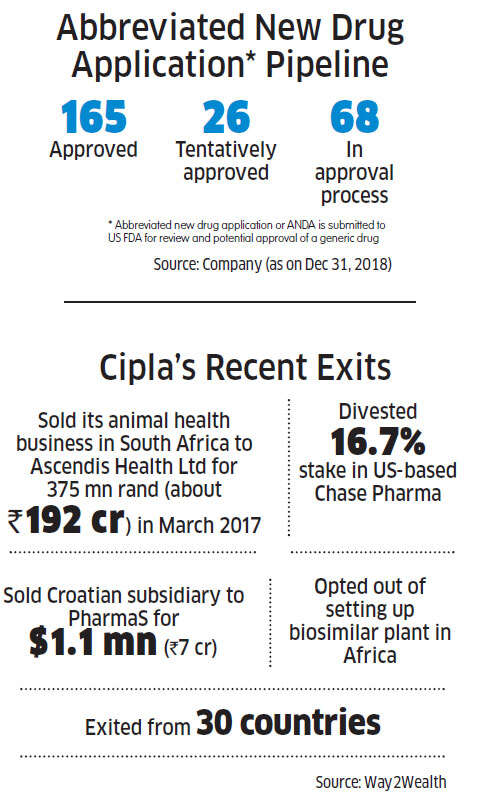 Abbreviated New Drug Application* Pipeline

165
Approved

26
Tentatively approved

68
In approval process

* Abbreviated new drug application or ANDA is submitted to US FDA for review and potential approval of a generic drug

Source: Company (as on Dec 31, 2018)

Cipla's Recent Exits

Sold its animal health business in South Africa to Ascendis Health Ltd for 375 mn rand (about ₹192 cr) in March 2017

Divested 16.7% stake in US-based Chase Pharma

Sold Croatian subsidiary to PharmaS for $1.1 mn (₹7 cr)

Opted out of setting up biosimilar plant in Africa

Exited from 30 countries

Source: Way2Wealth